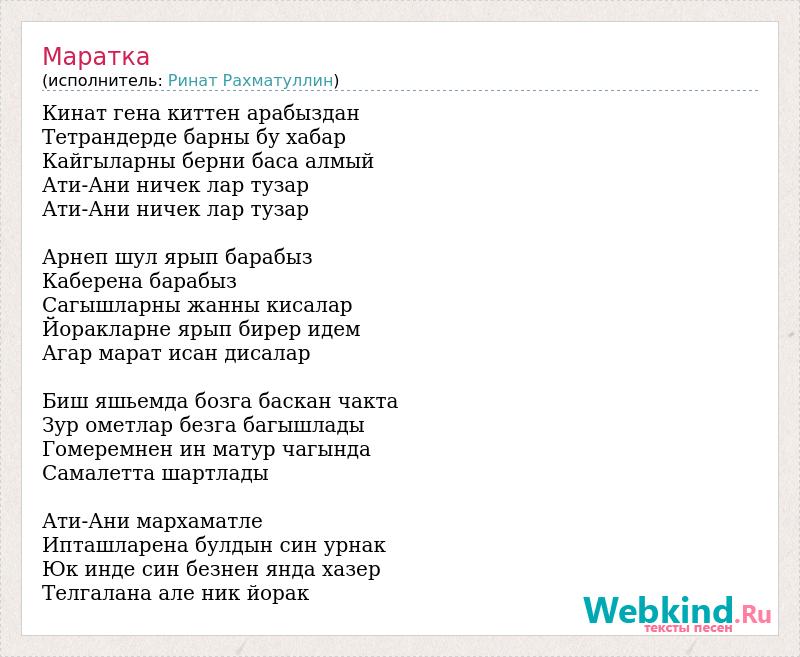 Маратка
(исполнитель: Ринат Рахматуллин)

Кинат гена киттен арабыздан
Тетрандерде барны бу хабар
Кайгыларны берни баса алмый
Ати-Ани ничек лар тузар
Ати-Ани ничек лар тузар

Арнеп шул ярып барабыз
Каберена барабыз
Сагышларны жанны кисалар
Йоракларне ярып бирер идем
Агар марат исан дисалар

Биш яшьемда бозга баскан чакта
Зур ометлар безга багышлады
Гомеремнен ин матур чагында
Самалетта шартлады

Ати-Ани мархаматле
Ипташларена булдын син урнак
Юк инде син безнен янда хазер
Телгалана але ник йорак

Webkind.Ru
тексты песен